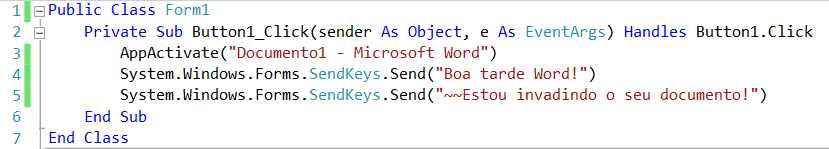 1 Public Class Form1
2 Private Sub Button1_Click(sender As Object, e As EventArgs) Handles Button1.Click
3 AppActivate("Documento1 - Microsoft Word")
4 System.Windows.Forms.SendKeys.Send("Boa tarde Word!")
5 System.Windows.Forms.SendKeys.Send("~~Estou invadindo o seu documento!")
6 End Sub
7 End Class